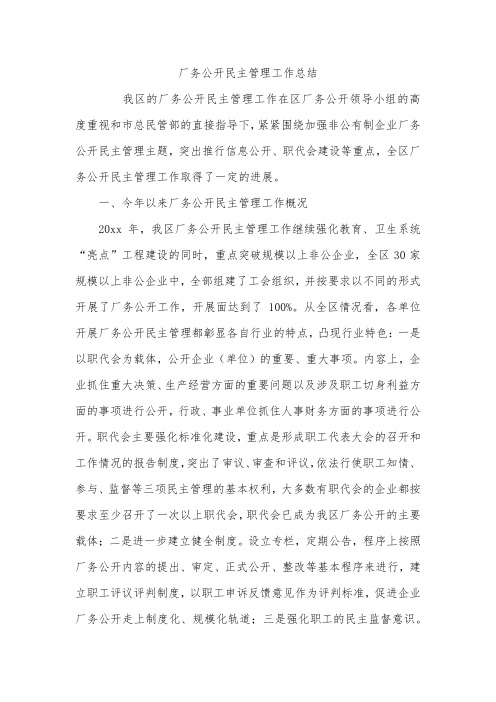 厂务公开民主管理工作总结

我区的厂务公开民主管理工作在区厂务公开领导小组的高度重视和市总民管部的直接指导下，紧紧围绕加强非公有制企业厂务公开民主管理主题，突出推行信息公开、职代会建设等重点，全区厂务公开民主管理工作取得了一定的进展。

一、今年以来厂务公开民主管理工作概况

20xx 年，我区厂务公开民主管理工作继续强化教育、卫生系统“亮点”工程建设的同时，重点突破规模以上非公企业，全区 30 家规模以上非公企业中，全部组建了工会组织，并按要求以不同的形式开展了厂务公开工作，开展面达到了 100%。从全区情况看，各单位开展厂务公开民主管理都彰显各自行业的特点，凸现行业特色：一是以职代会为载体，公开企业（单位）的重要、重大事项。内容上，企业抓住重大决策、生产经营方面的重要问题以及涉及职工切身利益方面的事项进行公开，行政、事业单位抓住人事财务方面的事项进行公开。职代会主要强化标准化建设，重点是形成职工代表大会的召开和工作情况的报告制度，突出了审议、审查和评议，依法行使职工知情、参与、监督等三项民主管理的基本权利，大多数有职代会的企业都按要求至少召开了一次以上职代会，职代会已成为我区厂务公开的主要载体；二是进一步建立健全制度。设立专栏，定期公告，程序上按照厂务公开内容的提出、审定、正式公开、整改等基本程序来进行，建立职工评议评判制度，以职工申诉反馈意见作为评判标准，促进企业厂务公开走上制度化、规模化轨道；三是强化职工的民主监督意识。